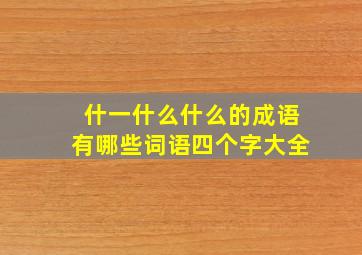 什一什么什么的成语
有哪些词语四个字大全